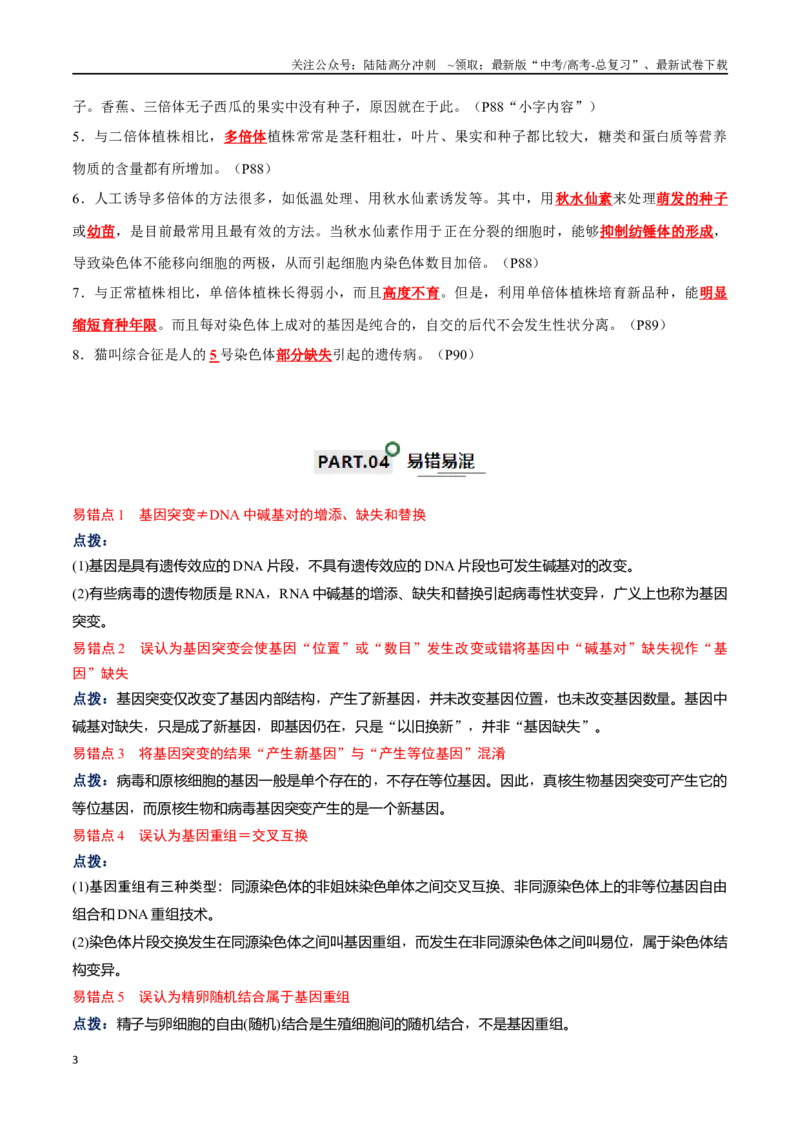 关注公众号：陆陆高分冲刺 ~领取：最新版“中考/高考-总复习”、最新试卷下载

子。香蕉、三倍体无子西瓜的果实中没有种子，原因就在于此。（P88“小字内容”）

5．与二倍体植株相比，多倍体植株常常是茎秆粗壮，叶片、果实和种子都比较大，糖类和蛋白质等营养物质的含量都有所增加。（P88）

6．人工诱导多倍体的方法很多，如低温处理、用秋水仙素诱发等。其中，用秋水仙素来处理萌发的种子或幼苗，是目前最常用且最有效的方法。当秋水仙素作用于正在分裂的细胞时，能够抑制纺锤体的形成，导致染色体不能移向细胞的两极，从而引起细胞内染色体数目加倍。（P88）

7．与正常植株相比，单倍体植株长得弱小，而且高度不育。但是，利用单倍体植株培育新品种，能明显缩短育种年限。而且每对染色体上成对的基因是纯合的，自交的后代不会发生性状分离。（P89）

8．猫叫综合征是人的5号染色体部分缺失引起的遗传病。（P90）

PART.04 易错易混

易错点1 基因突变≠DNA中碱基对的增添、缺失和替换

点拨：

(1)基因是具有遗传效应的DNA片段，不具有遗传效应的DNA片段也可发生碱基对的改变。

(2)有些病毒的遗传物质是RNA，RNA中碱基的增添、缺失和替换引起病毒性状变异，广义上也称为基因突变。

易错点2 误认为基因突变会使基因“位置”或“数目”发生改变或错将基因中“碱基对”缺失视作“基因”缺失

点拨：基因突变仅改变了基因内部结构，产生了新基因，并未改变基因位置，也未改变基因数量。基因中碱基对缺失，只是成了新基因，即基因仍在，只是“以旧换新”，并非“基因缺失”。

易错点3 将基因突变的结果“产生新基因”与“产生等位基因”混淆

点拨：病毒和原核细胞的基因一般是单个存在的，不存在等位基因。因此，真核生物基因突变可产生它的等位基因，而原核生物和病毒基因突变产生的是一个新基因。

易错点4 误认为基因重组＝交叉互换

点拨：

(1)基因重组有三种类型：同源染色体的非姐妹染色单体之间交叉互换、非同源染色体上的非等位基因自由组合和DNA重组技术。

(2)染色体片段交换发生在同源染色体之间叫基因重组，而发生在非同源染色体之间叫易位，属于染色体结构变异。

易错点5 误认为精卵随机结合属于基因重组

点拨：精子与卵细胞的自由(随机)结合是生殖细胞间的随机结合，不是基因重组。

3